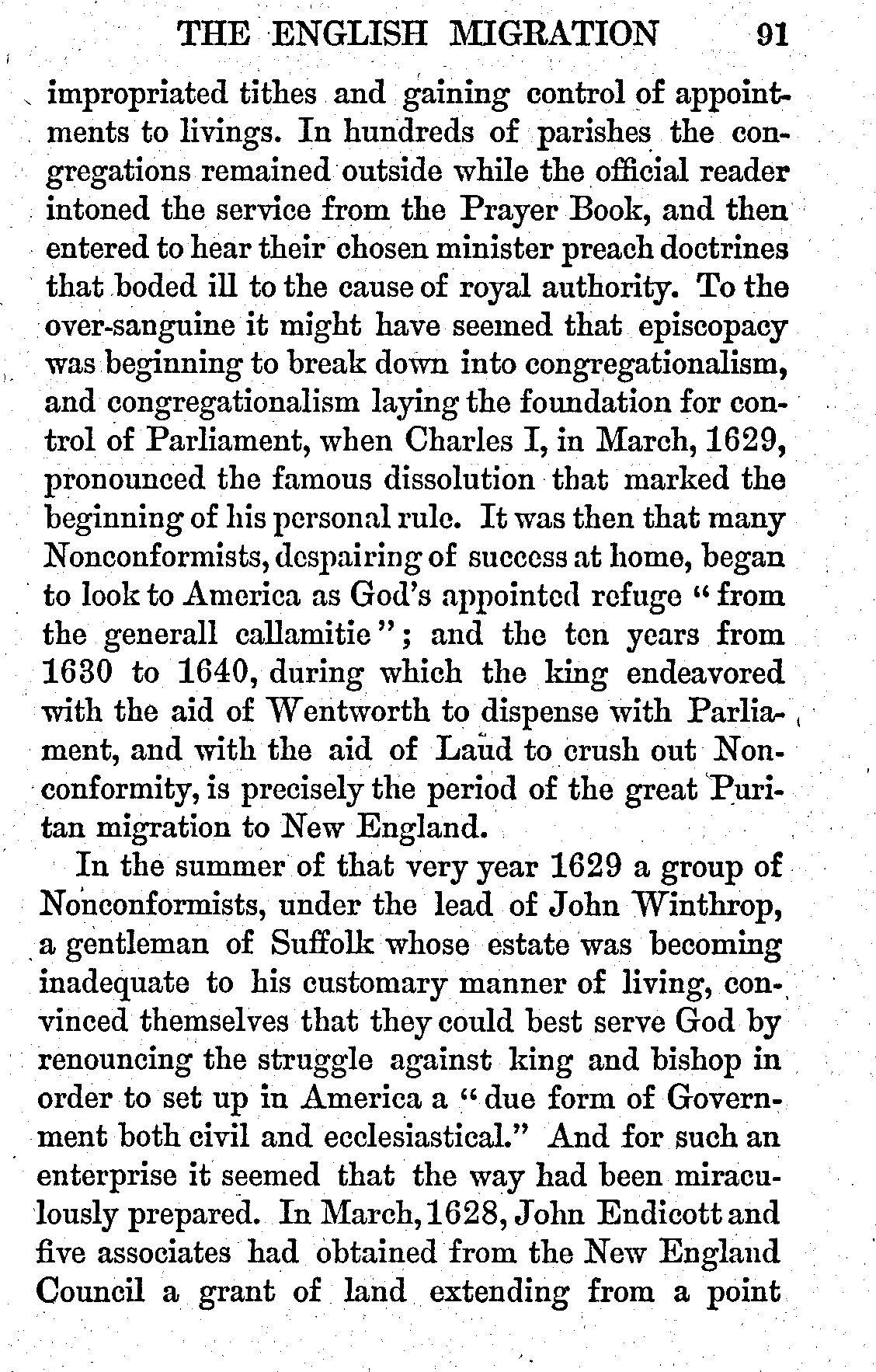 THE ENGLISH MIGRATION 91

impropriated tithes and gaining control of appointments to livings. In hundreds of parishes the congregations remained outside while the official reader intoned the service from the Prayer Book, and then entered to hear their chosen minister preach doctrines that boded ill to the cause of royal authority. To the over-sanguine it might have seemed that episcopacy was beginning to break down into congregationalism, and congregationalism laying the foundation for control of Parliament, when Charles I, in March, 1629, pronounced the famous dissolution that marked the beginning of his personal rule. It was then that many Nonconformists, despairing of success at home, began to look to America as God's appointed refuge "from the generall callamitie"; and the ten years from 1630 to 1640, during which the king endeavored with the aid of Wentworth to dispense with Parliament, and with the aid of Laud to crush out Nonconformity, is precisely the period of the great Puritan migration to New England.

In the summer of that very year 1629 a group of Nonconformists, under the lead of John Winthrop, a gentleman of Suffolk whose estate was becoming inadequate to his customary manner of living, convinced themselves that they could best serve God by renouncing the struggle against king and bishop in order to set up in America a "due form of Government both civil and ecclesiastical." And for such an enterprise it seemed that the way had been miraculously prepared. In March, 1628, John Endicott and five associates had obtained from the New England Council a grant of land extending from a point